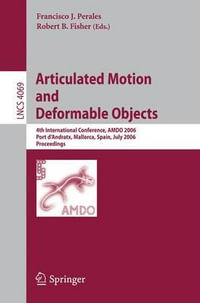 Francisco J. Perales
Robert B. Fisher (Eds.)

LNCS 4069

Articulated Motion and Deformable Objects

4th International Conference, AMDO 2006
Port d'Andratx, Mallorca, Spain, July 2006
Proceedings

AMDO

Springer